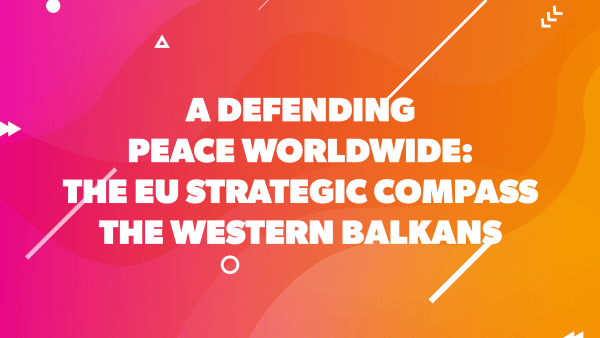 A DEFENDING
PEACE WORLDWIDE:
THE EU STRATEGIC COMPASS
THE WESTERN BALKANS